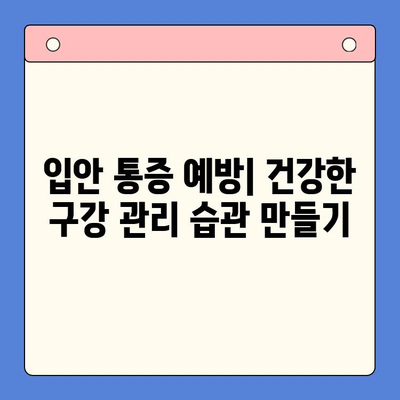 입안 통증 예방| 건강한 구강 관리 습관 만들기